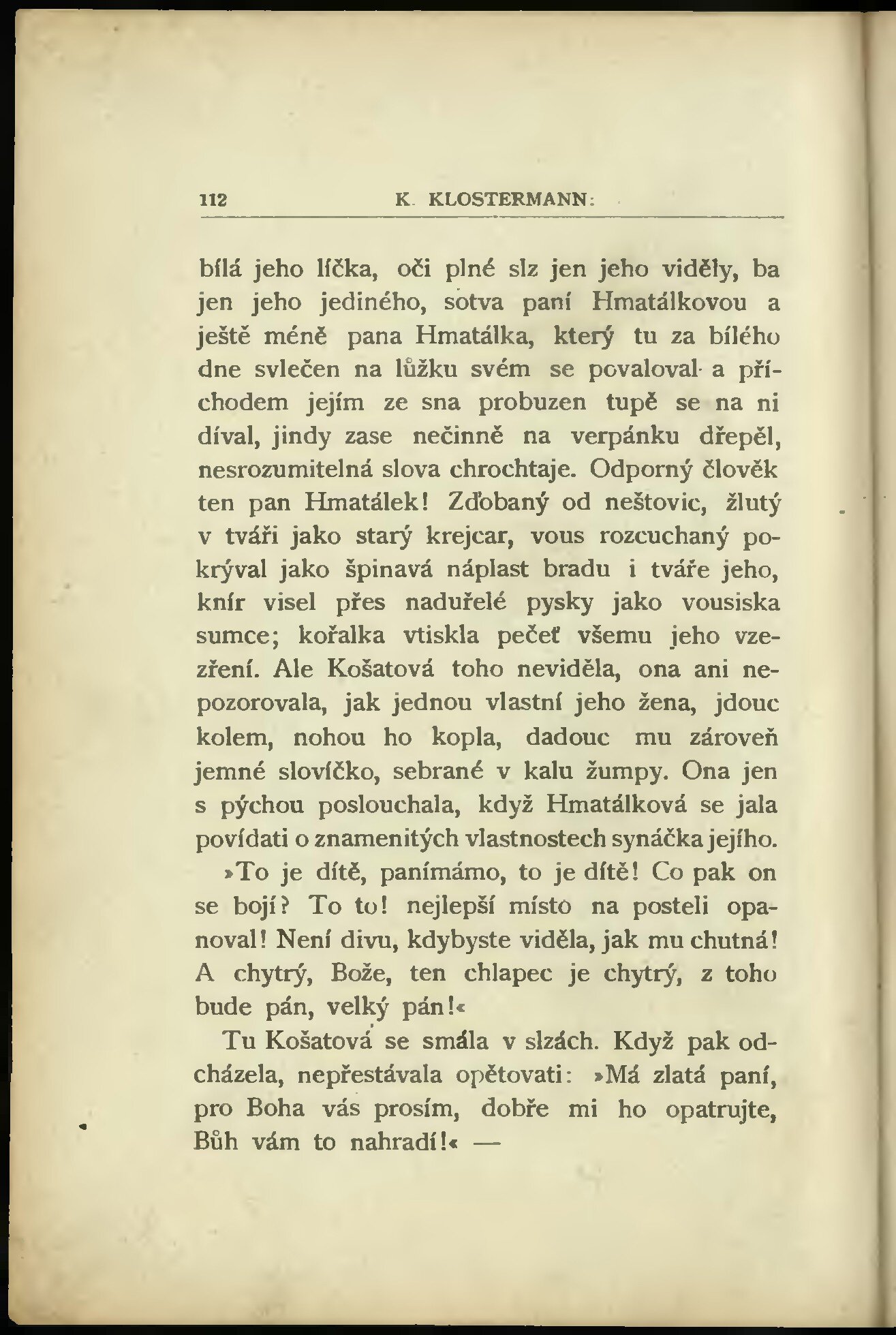 112 K. KLOSTERMANN:

bílá jeho líčka, oči plné slz jen jeho viděly, ba jen jeho jediného, sotva paní Hmatálkovou a ještě méně pana Hmatálka, který tu za bílého dne svlečen na lůžku svém se povaloval a příchodem jejím ze sna probuzen tupě se na ni díval, jindy zase nečinně na verpánku dřepěl, nesrozumitelná slova chrochtaje. Odporný člověk ten pan Hmatálek! Zďobaný od neštovic, žlutý v tváři jako starý krejcar, vous rozcuchaný pokrýval jako špinavá náplast bradu i tváře jeho, knír visel přes naduřelé pysky jako vousiska sumce; kořalka vtiskla pečeť všemu jeho vzezření. Ale Košatová toho neviděla, ona ani nepozorovala, jak jednou vlastní jeho žena, jdouc kolem, nohou ho kopla, dadouc mu zároveň jemné slovíčko, sebrané v kalu žumpy. Ona jen s pýchou poslouchala, když Hmatálková se jala povídati o znamenitých vlastnostech synáčka jejího.

»To je dítě, panímámo, to je dítě! Co pak on se bojí? To to! nejlepší místo na posteli opanoval! Není divu, kdybyste viděla, jak mu chutná! A chytrý, Bože, ten chlapec je chytrý, z toho bude pán, velký pán!«

Tu Košatová se smála v slzách. Když pak odcházela, nepřestávala opětovati: »Má zlatá paní, pro Boha vás prosím, dobře mi ho opatrujte, Bůh vám to nahradí!« —